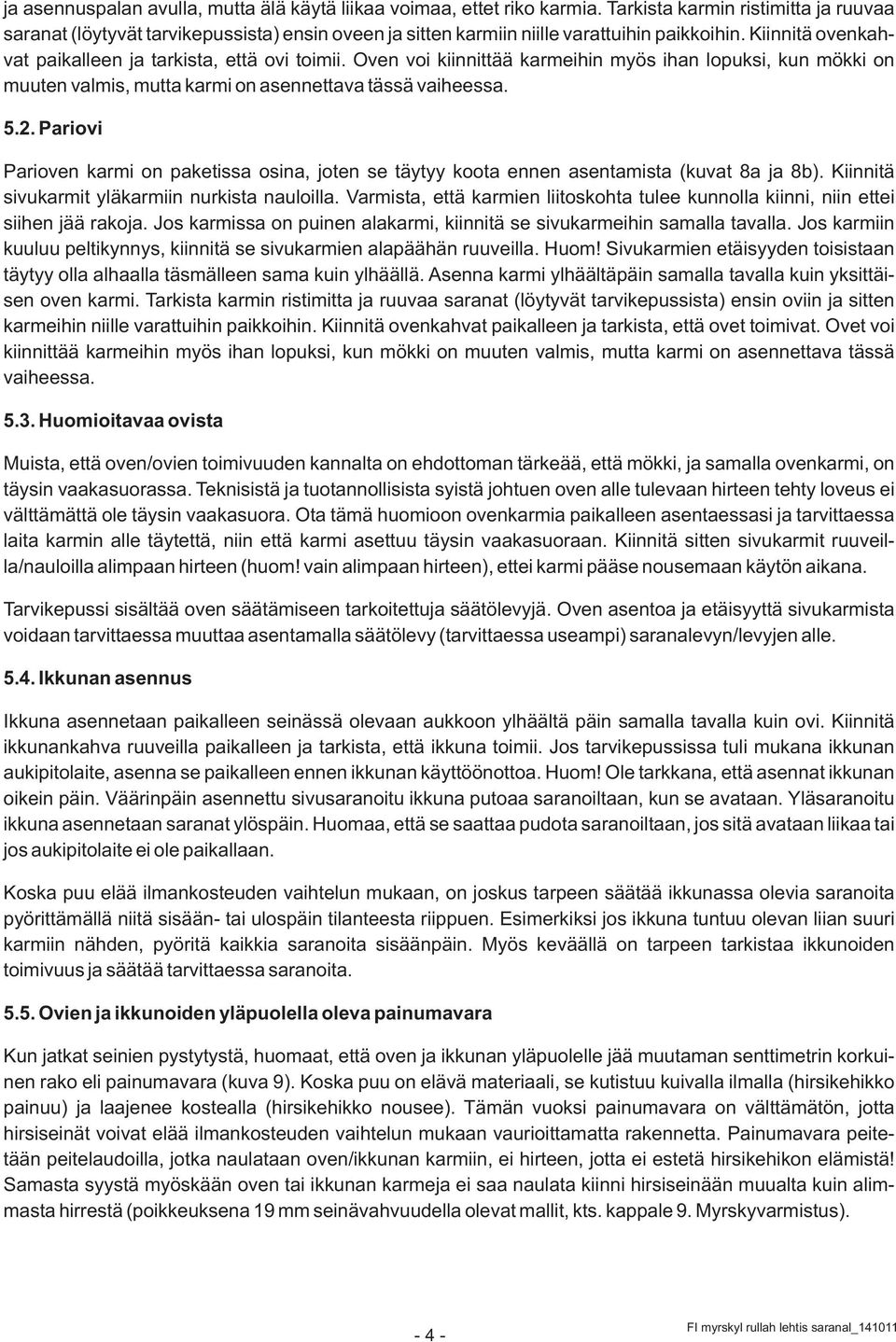 ja asennuspalan avulla, mutta älä käytä liikaa voimaa, ettet riko karmia. Tarkista karmin ristimitta ja ruuvaa saranat (löytyvät tarvikepussista) ensin oveen ja sitten karmiin niille varattuihin paikkoihin. Kiinnitä ovenkahvat paikalleen ja tarkista, että ovi toimii. Oven voi kiinnittää karmeihin myös ihan lopuksi, kun mökki on muuten valmis, mutta karmi on asennettava tässä vaiheessa.

5.2. Pariovi

Parioven karmi on paketissa osina, joten se täytyy koota ennen asentamista (kuvat 8a ja 8b). Kiinnitä sivukarmit yläkarmiin nurkista nauloilla. Varmista, että karmien liitoskohta tulee kunnolla kiinni, niin ettei siihen jää rakoja. Jos karmissa on puinen alakarmi, kiinnitä se sivukarmeihin samalla tavalla. Jos karmiin kuuluu peltikynnys, kiinnitä se sivukarmien alapäähän ruuveilla. Huom! Sivukarmien etäisyyden toisistaan täytyy olla alhaalla täsmälleen sama kuin ylhäällä. Asenna karmi ylhäältäpäin samalla tavalla kuin yksittäisen oven karmi. Tarkista karmin ristimitta ja ruuvaa saranat (löytyvät tarvikepussista) ensin oviin ja sitten karmeihin niille varattuihin paikkoihin. Kiinnitä ovenkahvat paikalleen ja tarkista, että ovet toimivat. Ovet voi kiinnittää karmeihin myös ihan lopuksi, kun mökki on muuten valmis, mutta karmi on asennettava tässä vaiheessa.

5.3. Huomioitavaa ovista

Muista, että oven/ovien toimivuuden kannalta on ehdottoman tärkeää, että mökki, ja samalla ovenkarmi, on täysin vaakasuorassa. Teknisistä ja tuotannollisista syistä johtuen oven alle tulevaan hirteen tehty loveus ei välttämättä ole täysin vaakasuora. Ota tämä huomioon ovenkarmia paikalleen asentaessasi ja tarvittaessa laita karmin alle täytettä, niin että karmi asettuu täysin vaakasuoraan. Kiinnitä sitten sivukarmit ruuveilla/nauloilla alimpaan hirteen (huom! vain alimpaan hirteen), ettei karmi pääse nousemaan käytön aikana.

Tarvikepussi sisältää oven säätämiseen tarkoitettuja säätölevyjä. Oven asentoa ja etäisyyttä sivukarmista voidaan tarvittaessa muuttaa asentamalla säätölevy (tarvittaessa useampi) saranalevyn/levyjen alle.

5.4. Ikkunan asennus

Ikkuna asennetaan paikalleen seinässä olevaan aukkoon ylhäältä päin samalla tavalla kuin ovi. Kiinnitä ikkunankahva ruuveilla paikalleen ja tarkista, että ikkuna toimii. Jos tarvikepussissa tuli mukana ikkunan aukipitolaite, asenna se paikalleen ennen ikkunan käyttöönottoa. Huom! Ole tarkkana, että asennat ikkunan oikein päin. Väärinpäin asennettu sivusaranoitu ikkuna putoaa saranoiltaan, kun se avataan. Yläsaranoitu ikkuna asennetaan saranat ylöspäin. Huomaa, että se saattaa pudota saranoiltaan, jos sitä avataan liikaa tai jos aukipitolaite ei ole paikallaan.

Koska puu elää ilmankosteuden vaihtelun mukaan, on joskus tarpeen säätää ikkunassa olevia saranoita pyörittämällä niitä sisään- tai ulospäin tilanteesta riippuen. Esimerkiksi jos ikkuna tuntuu olevan liian suuri karmiin nähden, pyöritä kaikkia saranoita sisäänpäin. Myös keväällä on tarpeen tarkistaa ikkunoiden toimivuus ja säätää tarvittaessa saranoita.

5.5. Ovien ja ikkunoiden yläpuolella oleva painumavara

Kun jatkat seinien pystytystä, huomaat, että oven ja ikkunan yläpuolelle jää muutaman senttimetrin korkuinen rako eli painumavara (kuva 9). Koska puu on elävä materiaali, se kutistuu kuivalla ilmalla (hirsikehikko painuu) ja laajenee kostealla (hirsikehikko nousee). Tämän vuoksi painumavara on välttämätön, jotta hirsiseinät voivat elää ilmankosteuden vaihtelun mukaan vaurioittamatta rakennetta. Painumavara peitetään peitelaudoilla, jotka naulataan oven/ikkunan karmiin, ei hirteen, jotta ei estetä hirsikehikon elämistä! Samasta syystä myöskään oven tai ikkunan karmeja ei saa naulata kiinni hirsiseinään muualta kuin alimmasta hirrestä (poikkeuksena 19 mm seinävahvuudella olevat mallit, kts. kappale 9. Myrskyvarmistus).

- 4 -

FI myrskyl rullah lehtis saranal_141011